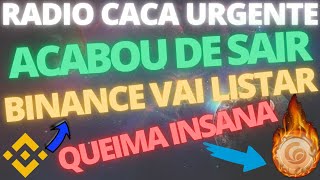 RADIO CACA URGENTE

ACABOU DE SAIR

BINANCE VAI LISTAR

QUEIMA INSANA